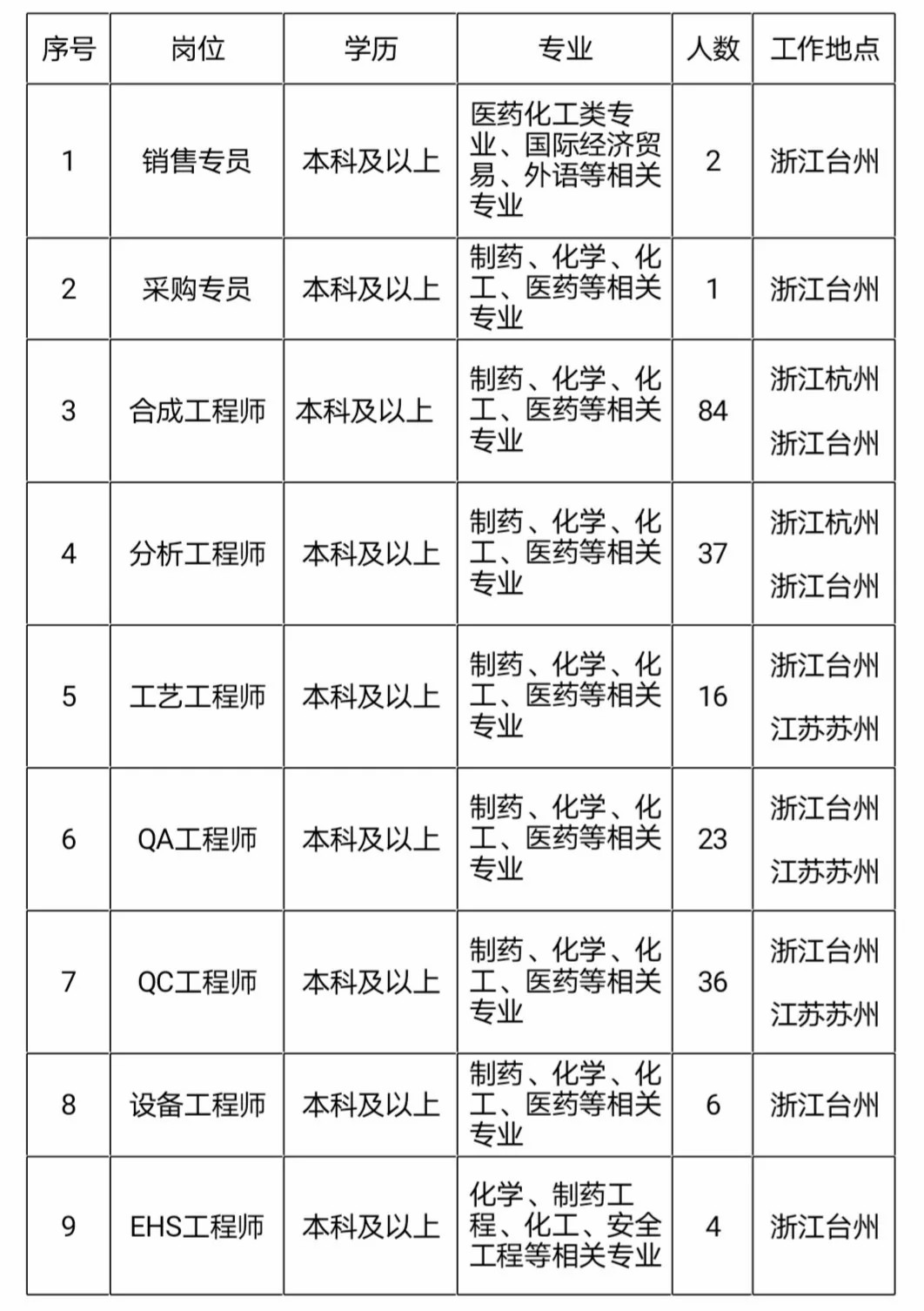 | 序号 | 岗位 | 学历 | 专业 | 人数 | 工作地点 |
|---|---|---|---|---|---|
| 1 | 销售专员 | 本科及以上 | 医药化工类专业、国际经济贸易、外语等相关专业 | 2 | 浙江台州 |
| 2 | 采购专员 | 本科及以上 | 制药、化学、化工、医药等相关专业 | 1 | 浙江台州 |
| 3 | 合成工程师 | 本科及以上 | 制药、化学、化工、医药等相关专业 | 84 | 浙江杭州 浙江台州 |
| 4 | 分析工程师 | 本科及以上 | 制药、化学、化工、医药等相关专业 | 37 | 浙江杭州 浙江台州 |
| 5 | 工艺工程师 | 本科及以上 | 制药、化学、化工、医药等相关专业 | 16 | 浙江台州 江苏苏州 |
| 6 | QA工程师 | 本科及以上 | 制药、化学、化工、医药等相关专业 | 23 | 浙江台州 江苏苏州 |
| 7 | QC工程师 | 本科及以上 | 制药、化学、化工、医药等相关专业 | 36 | 浙江台州 江苏苏州 |
| 8 | 设备工程师 | 本科及以上 | 制药、化学、化工、医药等相关专业 | 6 | 浙江台州 |
| 9 | EHS工程师 | 本科及以上 | 化学、制药工程、化工、安全工程等相关专业 | 4 | 浙江台州 |